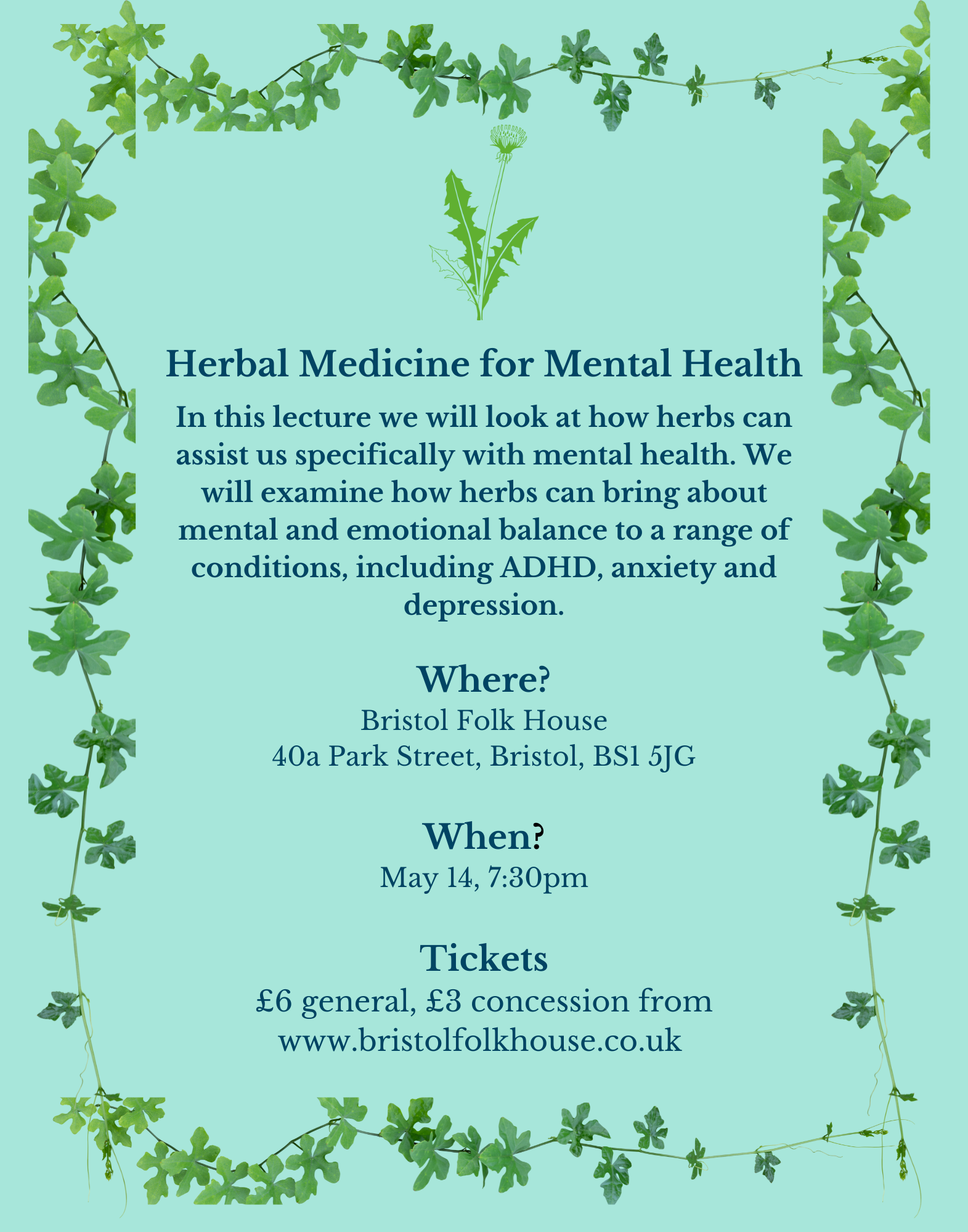 Herbal Medicine for Mental Health

In this lecture we will look at how herbs can assist us specifically with mental health. We will examine how herbs can bring about mental and emotional balance to a range of conditions, including ADHD, anxiety and depression.

Where?

Bristol Folk House
40a Park Street, Bristol, BS1 5JG

When?

May 14, 7:30pm

Tickets

£6 general, £3 concession from www.bristolfolkhouse.co.uk